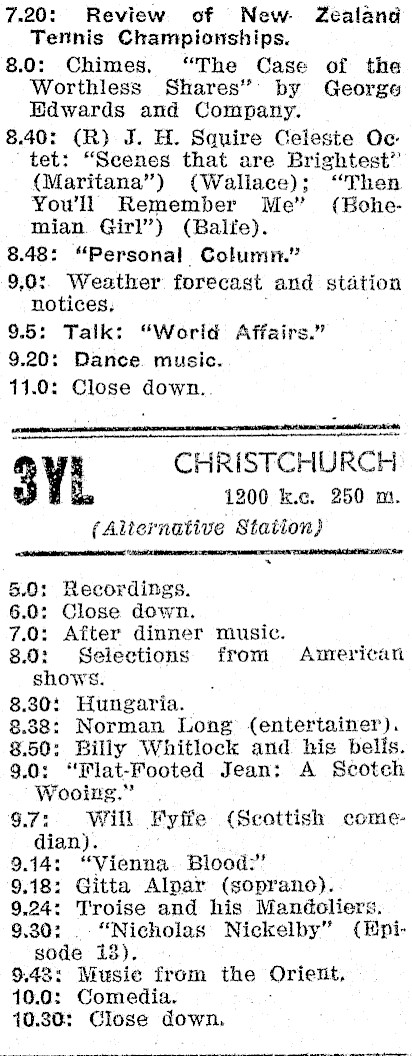 7.20: Review of New Zealand Tennis Championships.

8.0: Chimes. "The Case of the Worthless Shares" by George Edwards and Company.

8.40: (R) J. H. Squire Celeste Octet: "Scenes that are Brightest" (Maritana") (Wallace); "Then You'll Remember Me" (Bohemian Girl") (Balfe).

8.48: "Personal Column."

9.0: Weather forecast and station notices.

9.5: Talk: "World Affairs."

9.20: Dance music.

11.0: Close down.

3YL CHRISTCHURCH
1200 k.c. 250 m.
(Alternative Station)

5.0: Recordings.

6.0: Close down.

7.0: After dinner music.

8.0: Selections from American shows.

8.30: Hungaria.

8.38: Norman Long (entertainer).

8.50: Billy Whitlock and his bells.

9.0: "Flat-Footed Jean: A Scotch Wooing."

9.7: Will Fyffe (Scottish comedian).

9.14: "Vienna Blood."

9.18: Gitta Alpar (soprano).

9.24: Troise and his Mandoliers.

9.30: "Nicholas Nickelby" (Episode 13).

9.43: Music from the Orient.

10.0: Comedia.

10.30: Close down.